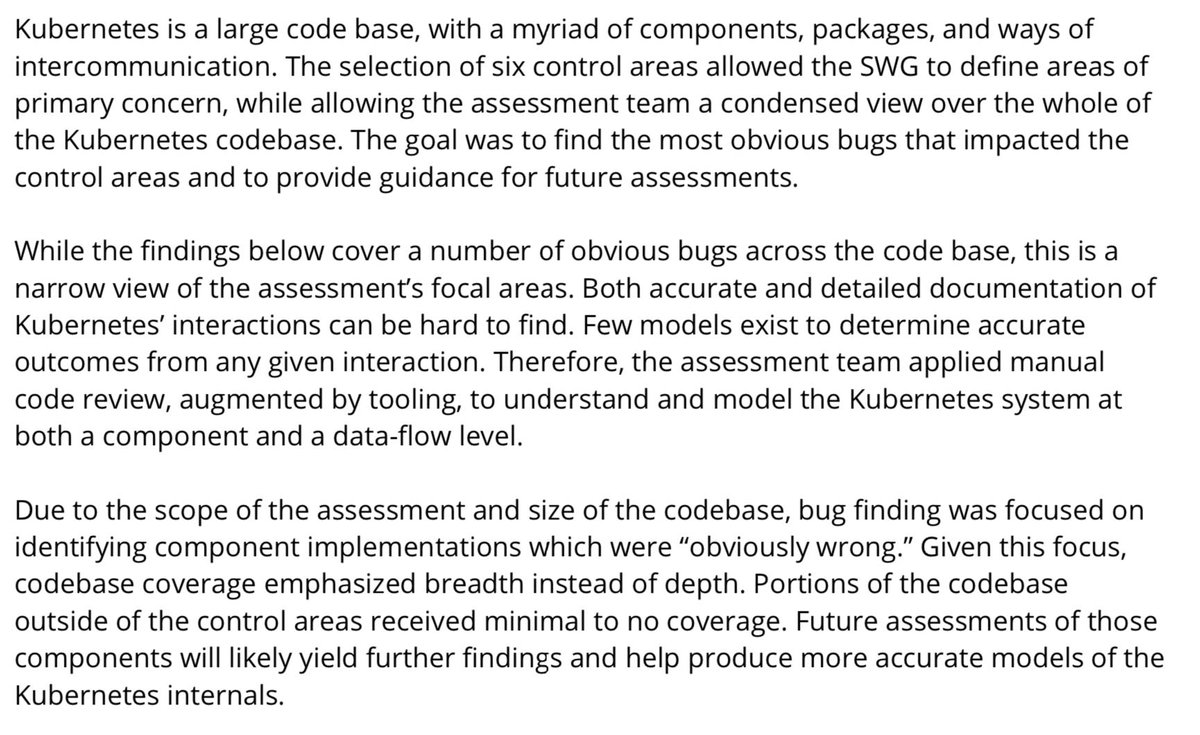 Kubernetes is a large code base, with a myriad of components, packages, and ways of intercommunication. The selection of six control areas allowed the SWG to define areas of primary concern, while allowing the assessment team a condensed view over the whole of the Kubernetes codebase. The goal was to find the most obvious bugs that impacted the control areas and to provide guidance for future assessments.

While the findings below cover a number of obvious bugs across the code base, this is a narrow view of the assessment's focal areas. Both accurate and detailed documentation of Kubernetes' interactions can be hard to find. Few models exist to determine accurate outcomes from any given interaction. Therefore, the assessment team applied manual code review, augmented by tooling, to understand and model the Kubernetes system at both a component and a data-flow level.

Due to the scope of the assessment and size of the codebase, bug finding was focused on identifying component implementations which were "obviously wrong." Given this focus, codebase coverage emphasized breadth instead of depth. Portions of the codebase outside of the control areas received minimal to no coverage. Future assessments of those components will likely yield further findings and help produce more accurate models of the Kubernetes internals.